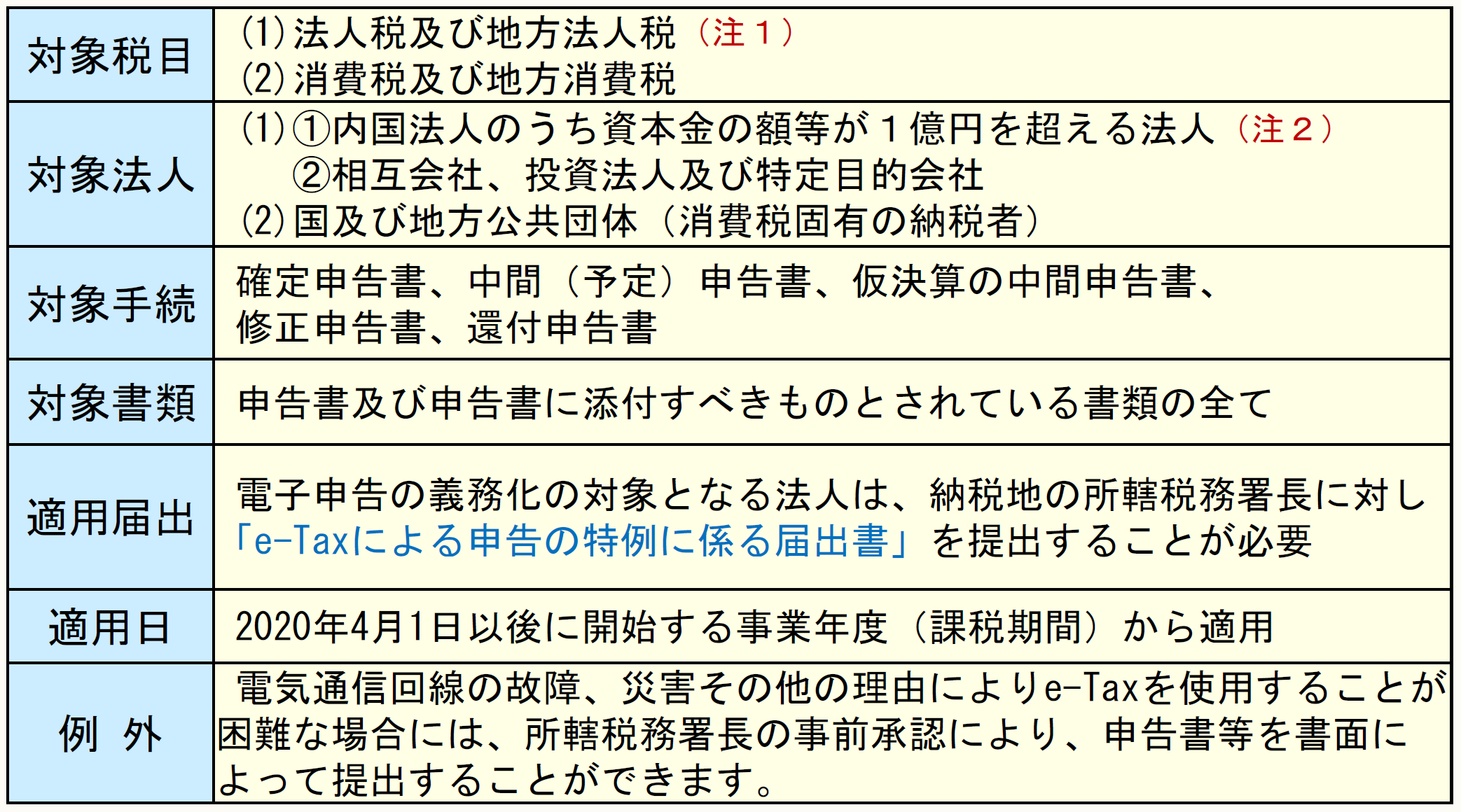 | 対象税目 | ⑴法人税及び地方法人税（注１） ⑵消費税及び地方消費税 |
|---|---|
| 対象法人 | ⑴①内国法人のうち資本金の額等が１億円を超える法人（注２） ②相互会社、投資法人及び特定目的会社 ⑵国及び地方公共団体（消費税固有の納税者） |
| 対象手続 | 確定申告書、中間（予定）申告書、仮決算の中間申告書、修正申告書、還付申告書 |
| 対象書類 | 申告書及び申告書に添付すべきものとされている書類の全て |
| 適用届出 | 電子申告の義務化の対象となる法人は、納税地の所轄税務署長に対し「e-Taxによる申告の特例に係る届出書」を提出することが必要 |
| 適用日 | 2020年4月1日以後に開始する事業年度（課税期間）から適用 |
| 例 外 | 電気通信回線の故障、災害その他の理由によりe-Taxを使用することが困難な場合には、所轄税務署長の事前承認により、申告書等を書面によって提出することができます。 |